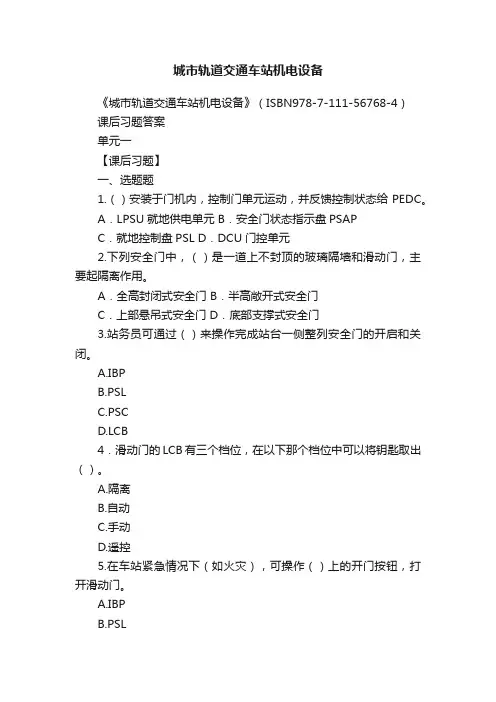 城市轨道交通车站机电设备

《城市轨道交通车站机电设备》（ISBN978-7-111-56768-4）

课后习题答案

单元一

【课后习题】

一、选题题

1.（ ）安装于门机内，控制门单元运动，并反馈控制状态给 PEDC。

A．LPSU 就地供电单元 B．安全门状态指示盘 PSAP

C．就地控制盘 PSL D．DCU 门控单元

2.下列安全门中，（ ）是一道上不封顶的玻璃隔墙和滑动门，主要起隔离作用。

A．全高封闭式安全门 B．半高敞开式安全门

C．上部悬吊式安全门 D．底部支撑式安全门

3.站务员可通过（ ）来操作完成站台一侧整列安全门的开启和关闭。

A.IBP

B.PSL

C.PSC

D.LCB

4．滑动门的 LCB 有三个档位，在以下那个档位中可以将钥匙取出（ ）。

A.隔离

B.自动

C.手动

D.遥控

5.在车站紧急情况下（如火灾），可操作（ ）上的开门按钮，打开滑动门。

A.IBP

B.PSL